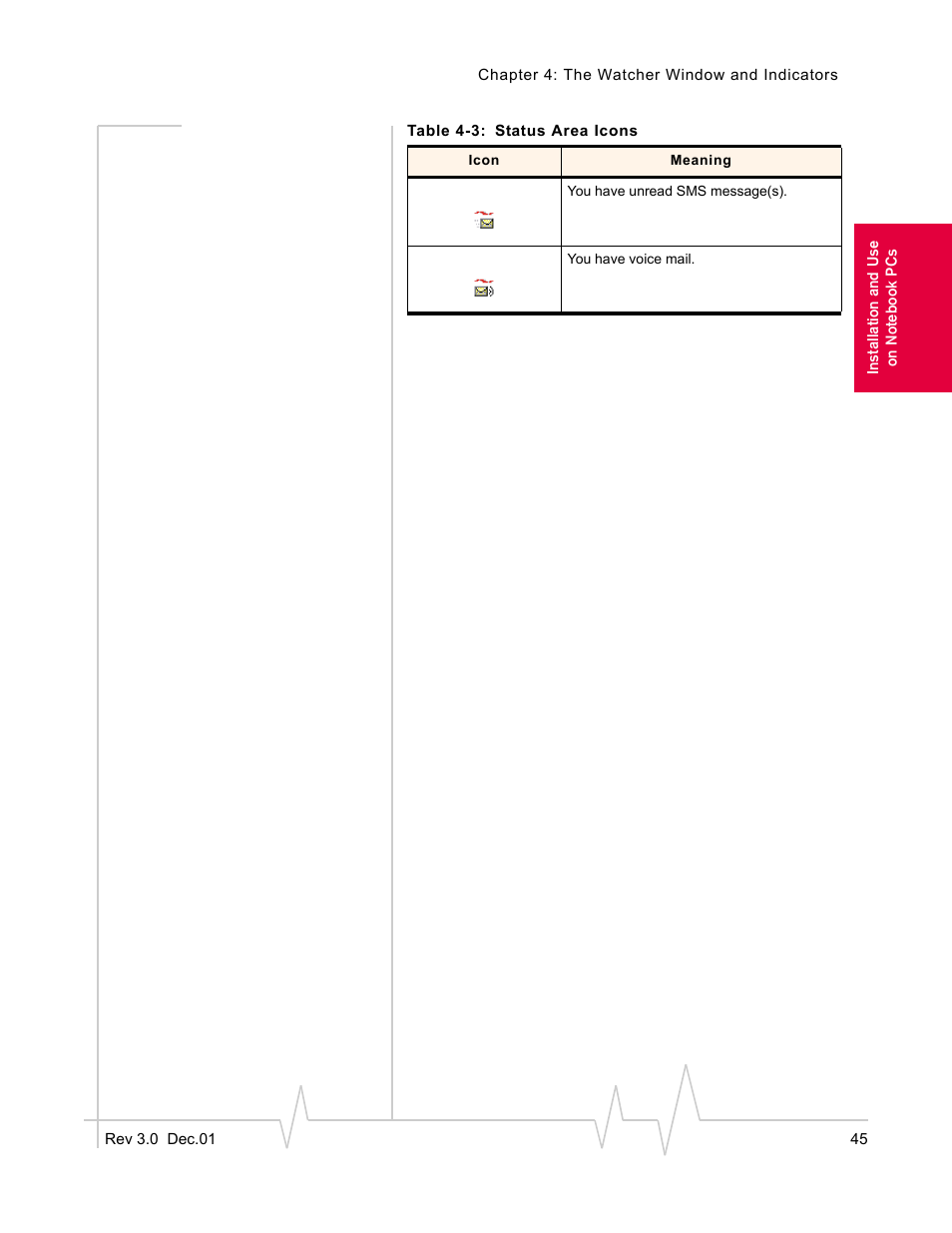 Chapter 4: The Watcher Window and Indicators

Table 4-3: Status Area Icons

| Icon | Meaning |
|---|---|
| | You have unread SMS message(s). |
| | You have voice mail. |

Installation and Use on Notebook PCs

Rev 3.0 Dec.01

45